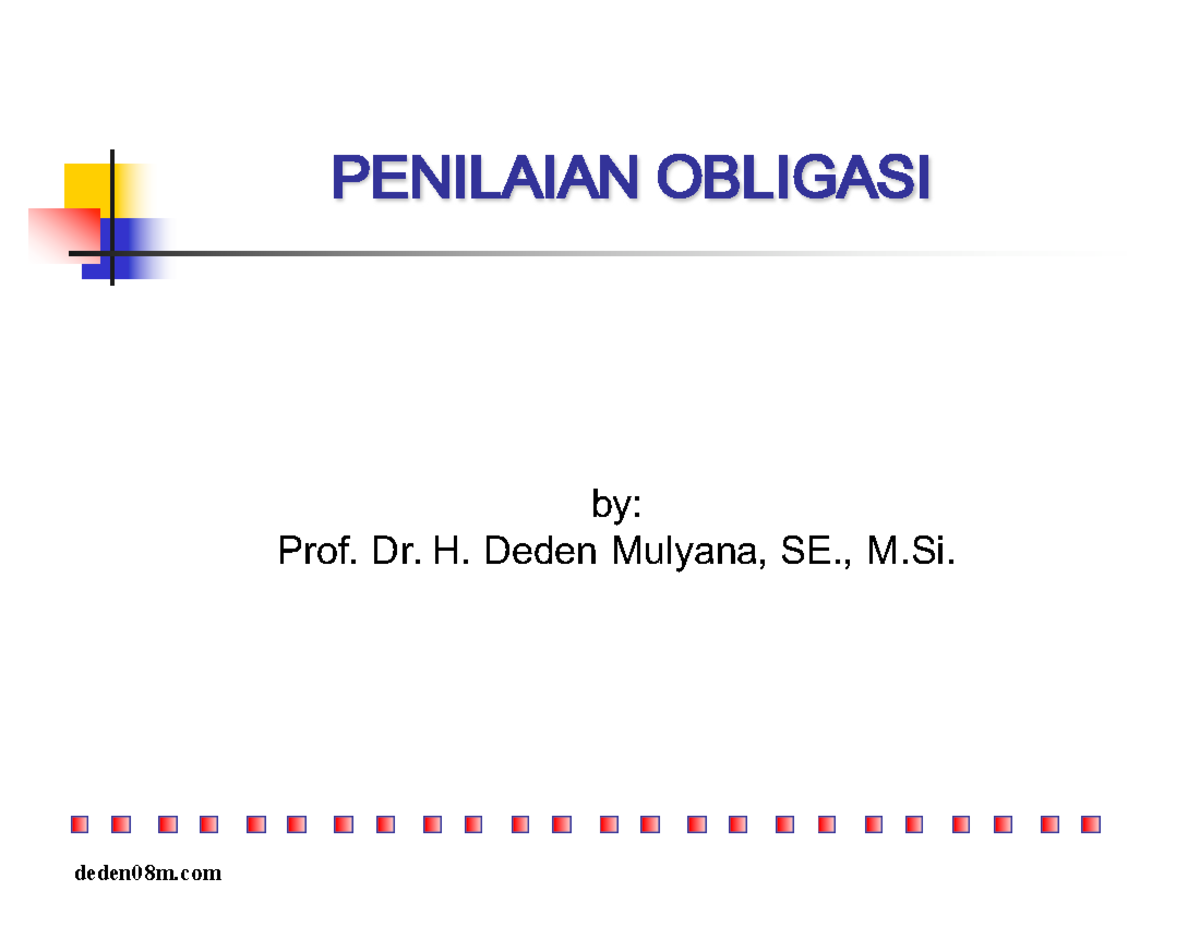 PENILAIAN OBLIGASI

by:
Prof. Dr. H. Deden Mulyana, SE., M.Si.

deden08m.com